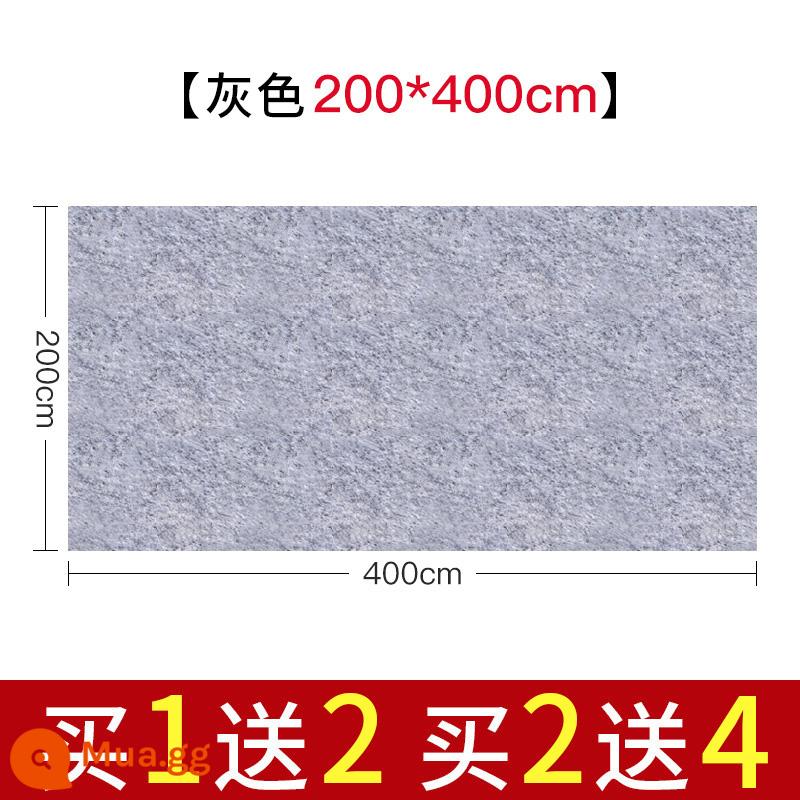 【灰色200*400cm】

200cm

400cm

买1送2 买2送4

Mua.gg